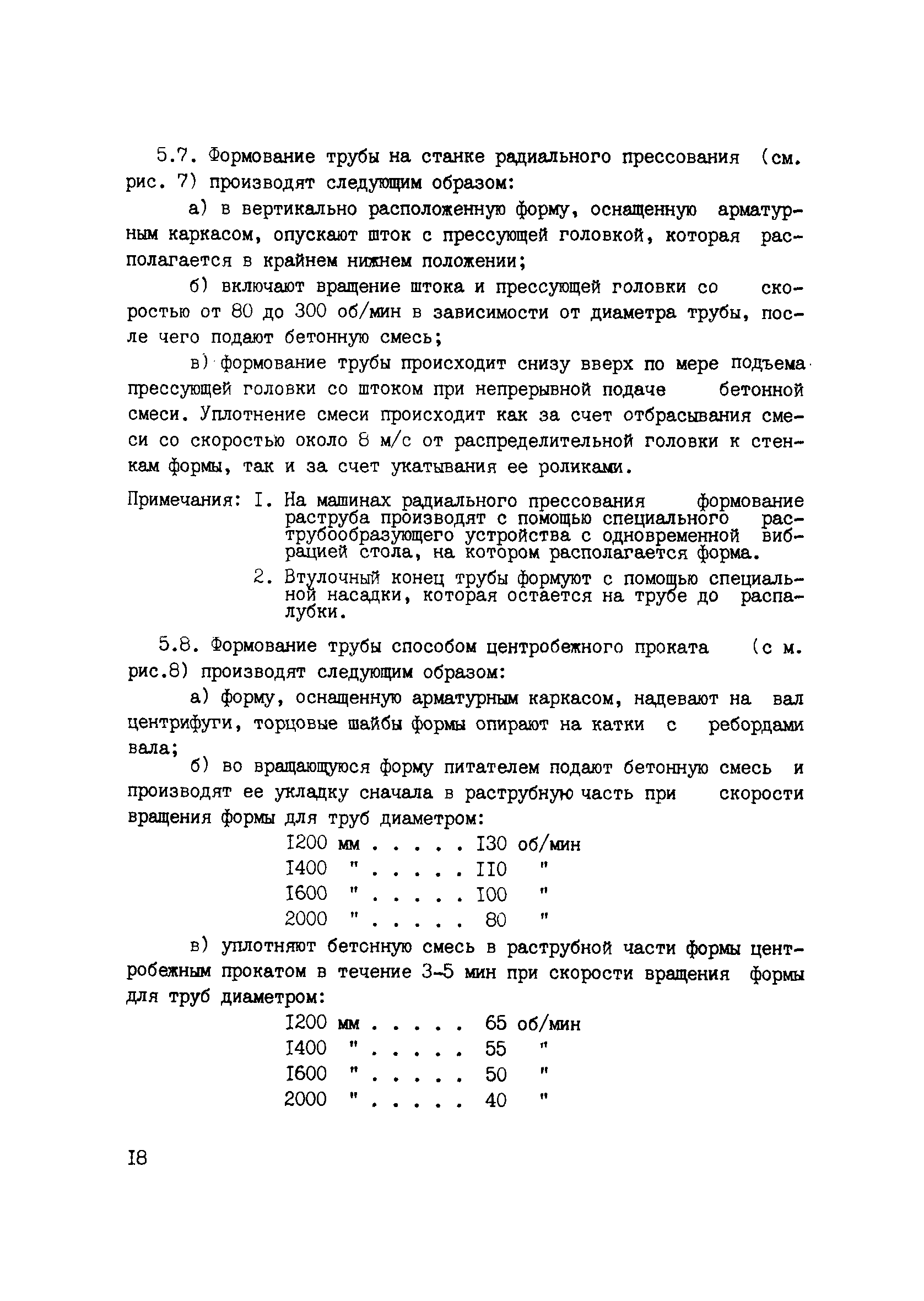 5.7. Формование трубы на станке радиального прессования (см. рис. 7) производят следующим образом:

а) в вертикально расположенную форму, оснащенную арматурным каркасом, опускают шток с прессующей головкой, которая располагается в крайнем нижнем положении;

б) включают вращение штока и прессующей головки со скоростью от 80 до 300 об/мин в зависимости от диаметра трубы, после чего подают бетонную смесь;

в) формование трубы происходит снизу вверх по мере подъема прессующей головки со штоком при непрерывной подаче бетонной смеси. Уплотнение смеси происходит как за счет отбрасывания смеси со скоростью около 8 м/с от распределительной головки к стенкам формы, так и за счет укатывания ее роликами.

Примечания: I. На машинах радиального прессования формование раструба производят с помощью специального раструбообразующего устройства с одновременной вибрацией стола, на котором располагается форма.

2. Втулочный конец трубы формуют с помощью специальной насадки, которая остается на трубе до распалубки.

5.8. Формование трубы способом центробежного проката (с м. рис.8) производят следующим образом:

а) форму, оснащенную арматурным каркасом, надевают на вал центрифуги, торцовые шайбы формы опирают на катки с ребордами вала;

б) во вращающуюся форму питателем подают бетонную смесь и производят ее укладку сначала в раструбную часть при скорости вращения формы для труб диаметром:

I200 мм . . . . . I30 об/мин
I400 " . . . . . II0 "
I600 " . . . . . I00 "
2000 " . . . . . 80 "

в) уплотняют бетонную смесь в раструбной части формы центробежным прокатом в течение 3-5 мин при скорости вращения формы для труб диаметром:

I200 мм . . . . . 65 об/мин
I400 " . . . . . 55 "
I600 " . . . . . 50 "
2000 " . . . . . 40 "

I8